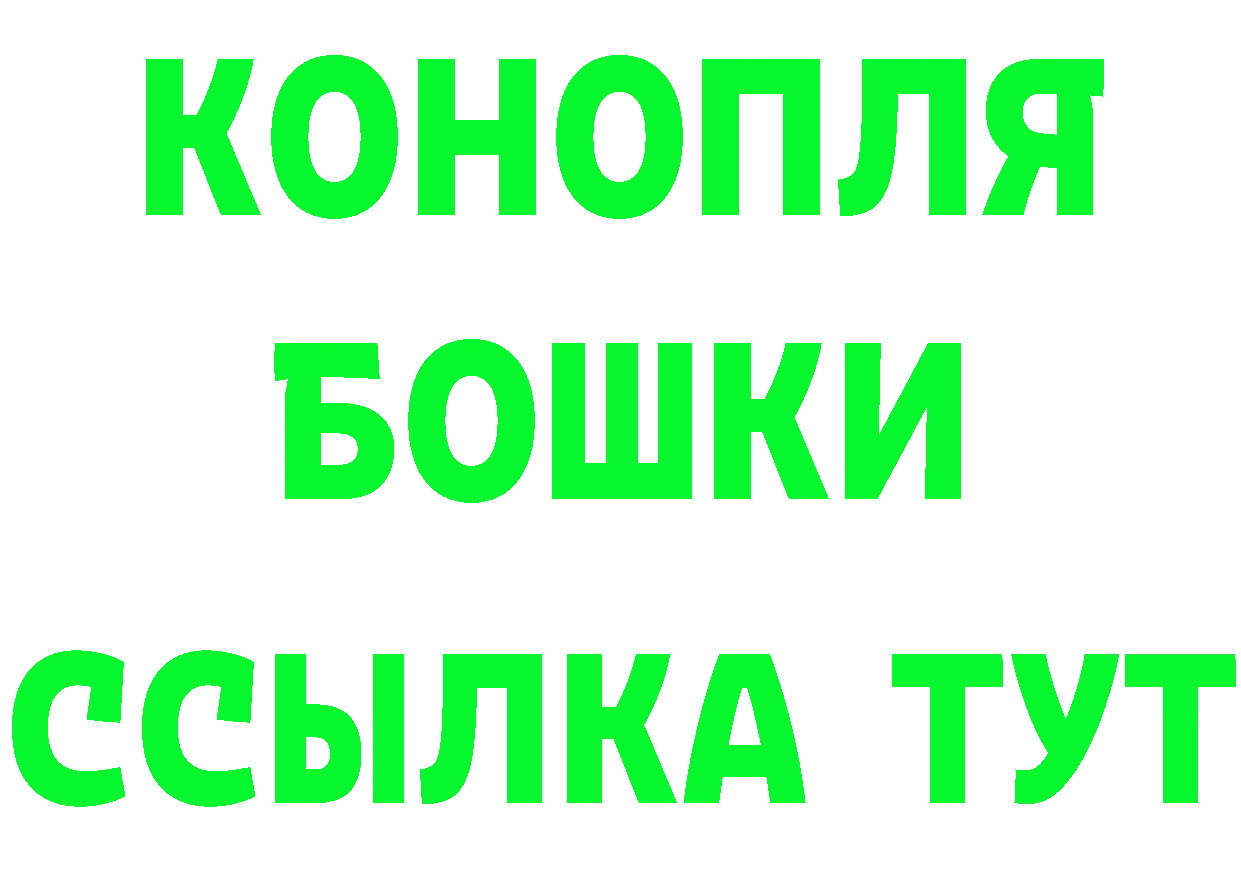 КОНОПЛЯ
БОШКИ
ССЫЛКА ТУТ